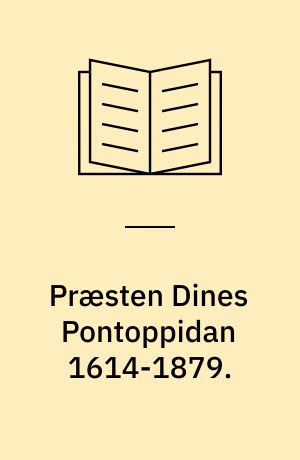 Præsten Dines Pontoppidan 1614-1879.